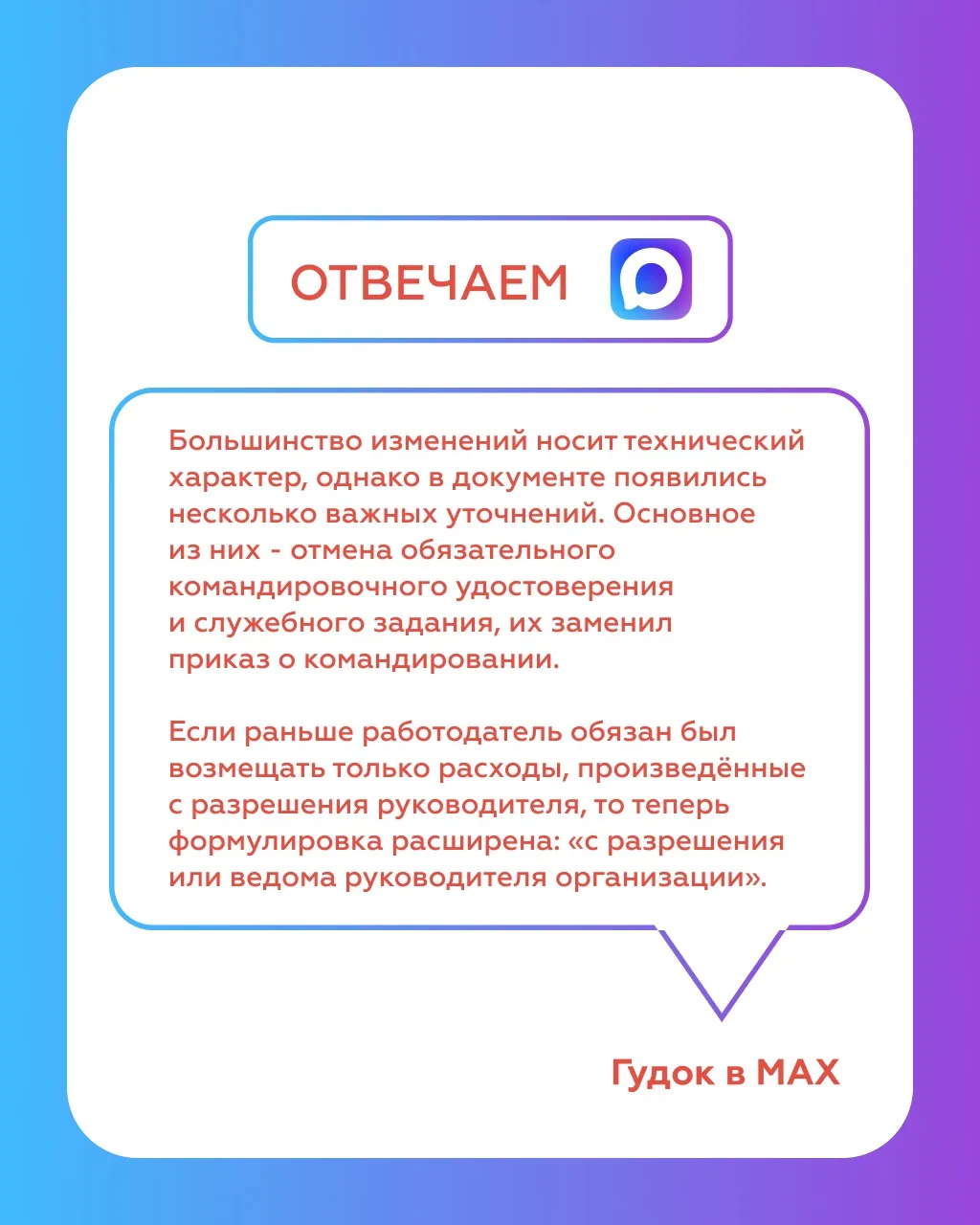 ОТВЕЧАЕМ

Большинство изменений носит технический характер, однако в документе появились несколько важных уточнений. Основное из них - отмена обязательного командировочного удостоверения и служебного задания, их заменил приказ о командировании.

Если раньше работодатель обязан был возмещать только расходы, произведённые с разрешения руководителя, то теперь формулировка расширена: «с разрешения или ведома руководителя организации».

Гудок в MAX